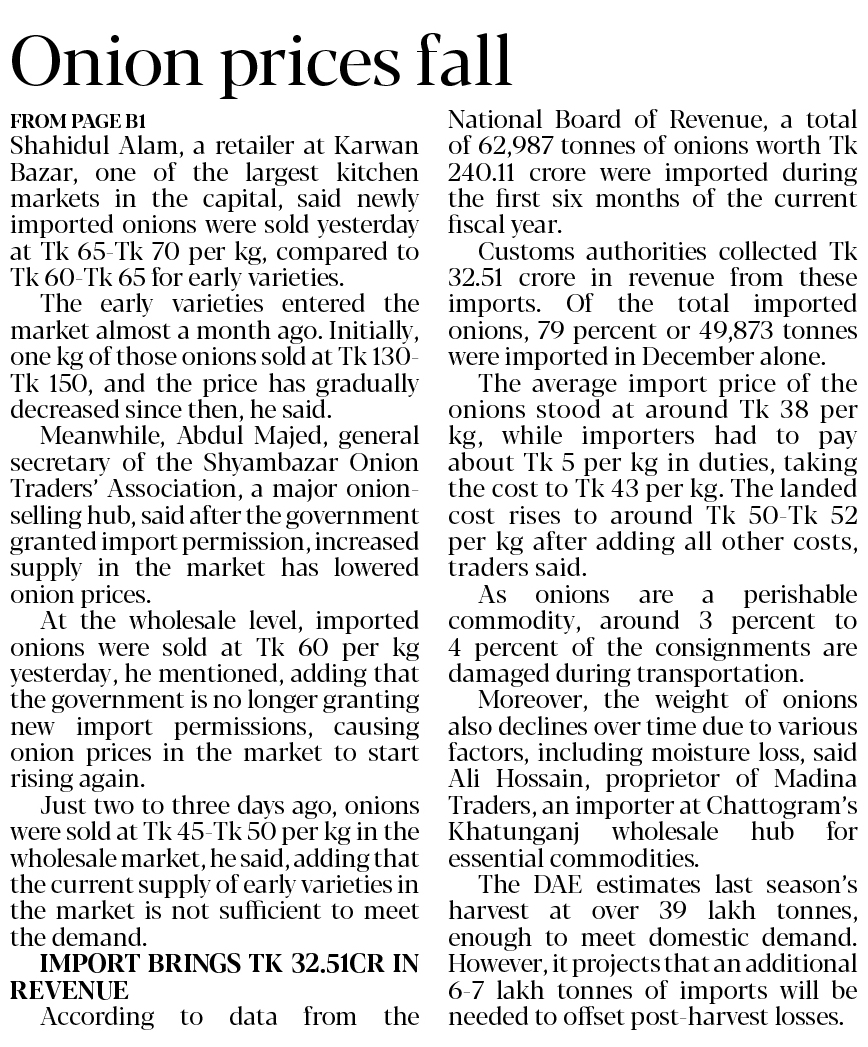 Onion prices fall

FROM PAGE B1
Shahidul Alam, a retailer at Karwan Bazar, one of the largest kitchen markets in the capital, said newly imported onions were sold yesterday at Tk 65-Tk 70 per kg, compared to Tk 60-Tk 65 for early varieties.

The early varieties entered the market almost a month ago. Initially, one kg of those onions sold at Tk 130-Tk 150, and the price has gradually decreased since then, he said.

Meanwhile, Abdul Majed, general secretary of the Shyambazar Onion Traders' Association, a major onion-selling hub, said after the government granted import permission, increased supply in the market has lowered onion prices.

At the wholesale level, imported onions were sold at Tk 60 per kg yesterday, he mentioned, adding that the government is no longer granting new import permissions, causing onion prices in the market to start rising again.

Just two to three days ago, onions were sold at Tk 45-Tk 50 per kg in the wholesale market, he said, adding that the current supply of early varieties in the market is not sufficient to meet the demand.

IMPORT BRINGS TK 32.51CR IN REVENUE
According to data from the National Board of Revenue, a total of 62,987 tonnes of onions worth Tk 240.11 crore were imported during the first six months of the current fiscal year.

Customs authorities collected Tk 32.51 crore in revenue from these imports. Of the total imported onions, 79 percent or 49,873 tonnes were imported in December alone.

The average import price of the onions stood at around Tk 38 per kg, while importers had to pay about Tk 5 per kg in duties, taking the cost to Tk 43 per kg. The landed cost rises to around Tk 50-Tk 52 per kg after adding all other costs, traders said.

As onions are a perishable commodity, around 3 percent to 4 percent of the consignments are damaged during transportation.

Moreover, the weight of onions also declines over time due to various factors, including moisture loss, said Ali Hossain, proprietor of Madina Traders, an importer at Chattogram's Khatunganj wholesale hub for essential commodities.

The DAE estimates last season's harvest at over 39 lakh tonnes, enough to meet domestic demand. However, it projects that an additional 6-7 lakh tonnes of imports will be needed to offset post-harvest losses.